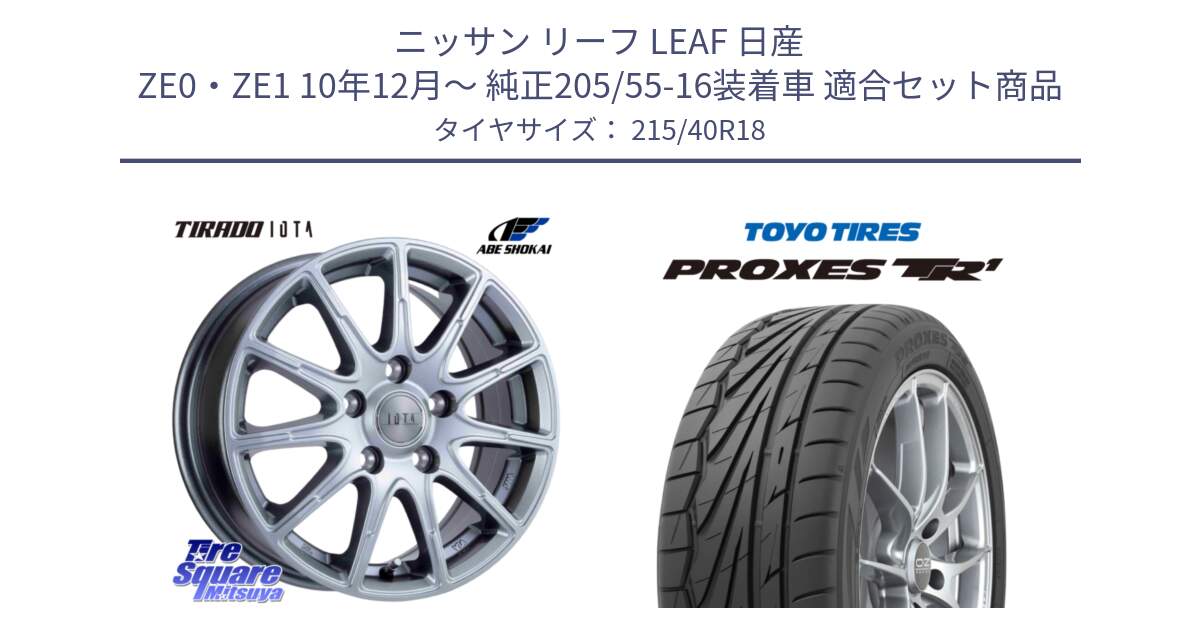 ニッサン リーフ LEAF 日産
ZE0・ZE1 10年12月～ 純正205/55-16装着車 適合セット商品
タイヤサイズ： 215/40R18

TIRADO IOTA

ABE SHOKAI

IOTA

Tire Square Mitsuya

TOYO TIRES

PROXES TR1

PROXES